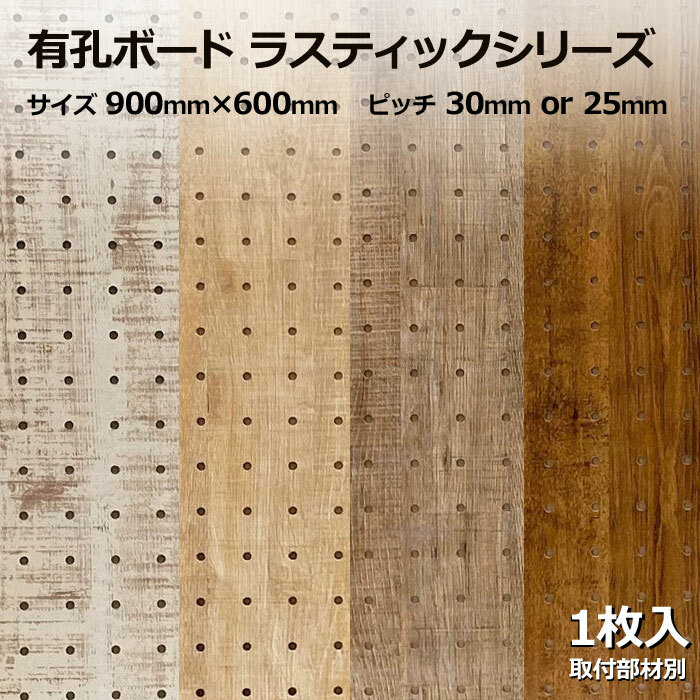 有孔ボード ラスティックシリーズ
サイズ 900mm×600mm ピッチ 30mm or 25mm

1枚入
取付部材別